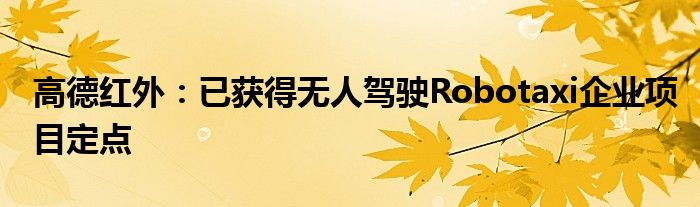 高德红外：已获得无人驾驶Robotaxi企业项目定点